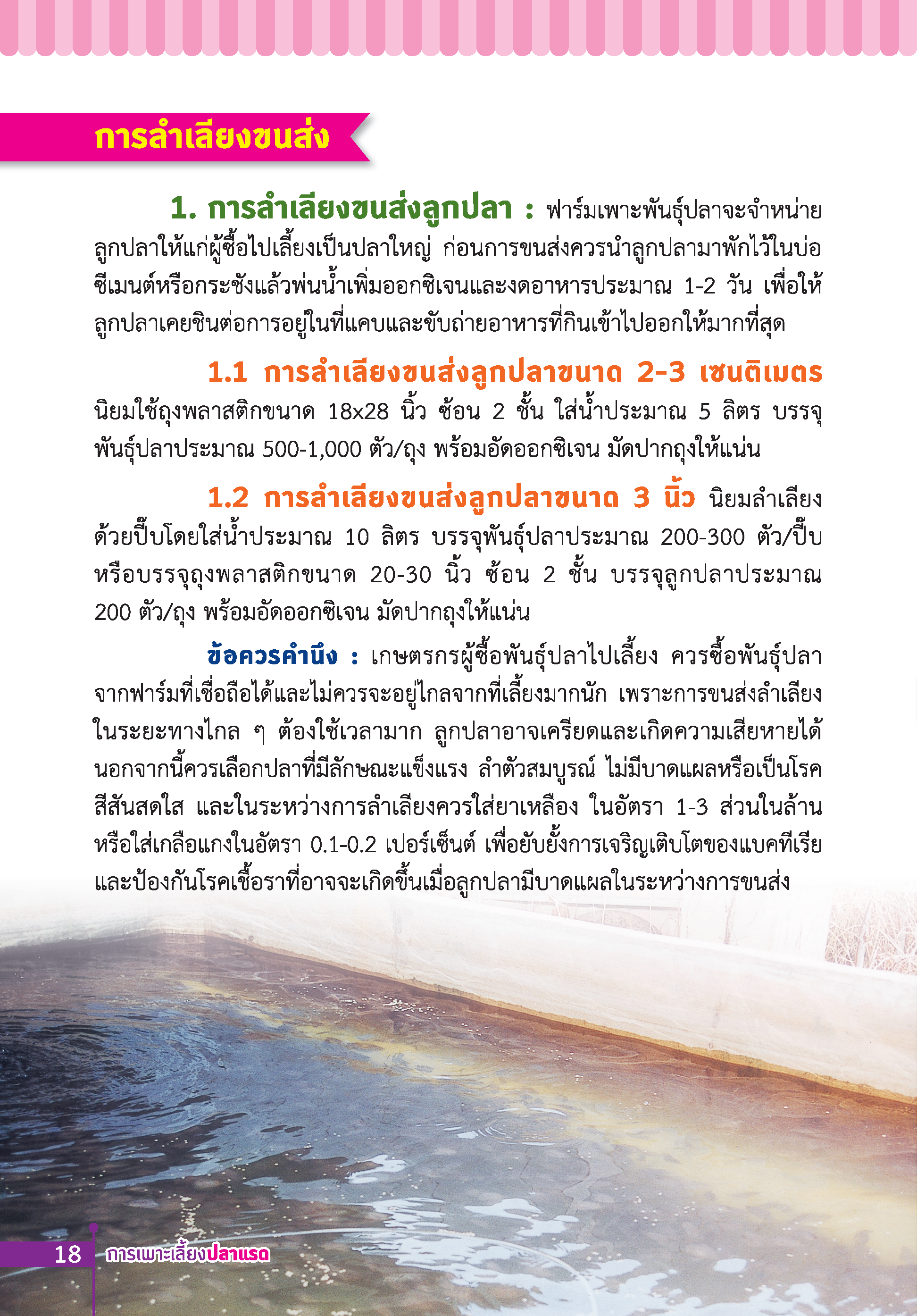 การลำเลียงขนส่ง

1. การลำเลียงขนส่งลูกปลา : ฟาร์มเพาะพันธุ์ปลาจะจำหน่ายลูกปลาให้แก่ผู้ซื้อไปเลี้ยงเป็นปลาใหญ่ ก่อนการขนส่งควรนำลูกปลามาพักไว้ในบ่อซีเมนต์หรือกระชังแล้วพ่นน้ำเพิ่มออกซิเจนและงดอาหารประมาณ 1-2 วัน เพื่อให้ลูกปลาเคยชินต่อการอยู่ในที่แคบและขับถ่ายอาหารที่กินเข้าไปออกให้มากที่สุด

1.1 การลำเลียงขนส่งลูกปลาขนาด 2-3 เซนติเมตร นิยมใช้ถุงพลาสติกขนาด 18x28 นิ้ว ซ้อน 2 ชั้น ใส่น้ำประมาณ 5 ลิตร บรรจุพันธุ์ปลาประมาณ 500-1,000 ตัว/ถุง พร้อมอัดออกซิเจน มัดปากถุงให้แน่น

1.2 การลำเลียงขนส่งลูกปลาขนาด 3 นิ้ว นิยมลำเลียงด้วยปี๊บโดยใส่น้ำประมาณ 10 ลิตร บรรจุพันธุ์ปลาประมาณ 200-300 ตัว/ปี๊บ หรือบรรจุถุงพลาสติกขนาด 20-30 นิ้ว ซ้อน 2 ชั้น บรรจุลูกปลาประมาณ 200 ตัว/ถุง พร้อมอัดออกซิเจน มัดปากถุงให้แน่น

ข้อควรคำนึง : เกษตรกรผู้ซื้อพันธุ์ปลาไปเลี้ยง ควรซื้อพันธุ์ปลาจากฟาร์มที่เชื่อถือได้และไม่ควรจะอยู่ไกลจากที่เลี้ยงมากนัก เพราะการขนส่งลำเลียงในระยะทางไกล ๆ ต้องใช้เวลามาก ลูกปลาอาจเครียดและเกิดความเสียหายได้ นอกจากนี้ควรเลือกปลาที่มีลักษณะแข็งแรง ลำตัวสมบูรณ์ ไม่มีบาดแผลหรือเป็นโรค สีสันสดใส และในระหว่างการลำเลียงควรใส่ยาเหลือง ในอัตรา 1-3 ส่วนในล้าน หรือใส่เกลือแกงในอัตรา 0.1-0.2 เปอร์เซ็นต์ เพื่อยับยั้งการเจริญเติบโตของแบคทีเรียและป้องกันโรคเชื้อราที่อาจจะเกิดขึ้นเมื่อลูกปลามีบาดแผลในระหว่างการขนส่ง

18 การเพาะเลี้ยงปลาแรด